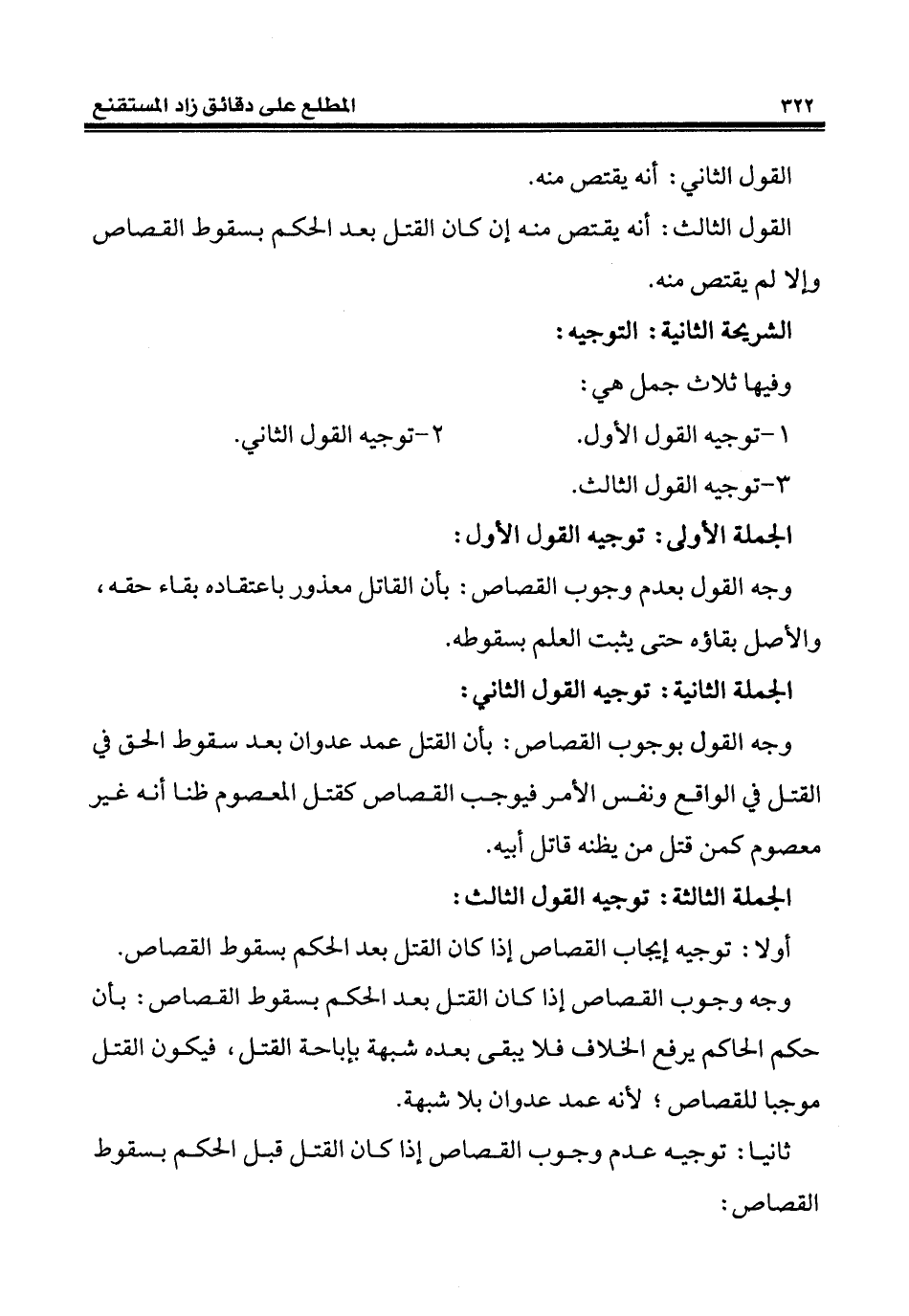 ٣٢٢ المطلع على دقائق زاد المستقنع

القول الثاني: أنه يقتص منه.

القول الثالث: أنه يقتص منه إن كان القتل بعد الحكم بسقوط القصاص وإلا لم يقتص منه.

الشريحة الثانية: التوجيه:

وفيها ثلاث جمل هي:

١-توجيه القول الأول. ٢-توجيه القول الثاني.

٣-توجيه القول الثالث.

الجملة الأولى: توجيه القول الأول:

وجه القول بعدم وجوب القصاص: بأن القاتل معذور باعتقاده بقاء حقه، والأصل بقاؤه حتى يثبت العلم بسقوطه.

الجملة الثانية: توجيه القول الثاني:

وجه القول بوجوب القصاص: بأن القتل عمد عدوان بعد سقوط الحق في القتل في الواقع ونفس الأمر فيوجب القصاص كقتل المعصوم ظنا أنه غير معصوم كمن قتل من يظنه قاتل أبيه.

الجملة الثالثة: توجيه القول الثالث:

أولا: توجيه إيجاب القصاص إذا كان القتل بعد الحكم بسقوط القصاص.

وجه وجوب القصاص إذا كان القتل بعد الحكم بسقوط القصاص: بأن حكم الحاكم يرفع الخلاف فلا يبقى بعده شبهة بإباحة القتل، فيكون القتل موجبا للقصاص؛ لأنه عمد عدوان بلا شبهة.

ثانيا: توجيه عدم وجوب القصاص إذا كان القتل قبل الحكم بسقوط القصاص: